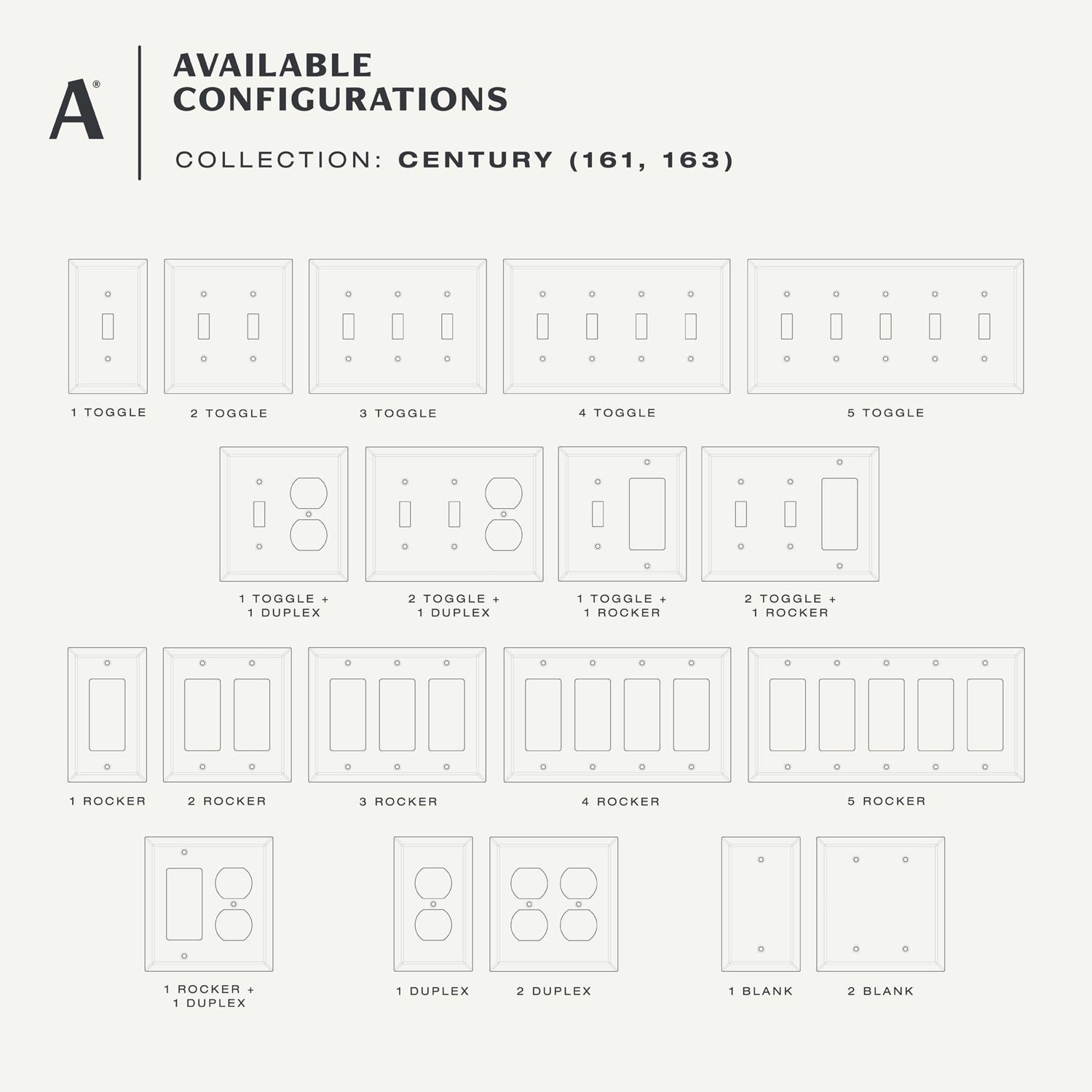 A®

AVAILABLE CONFIGURATIONS

COLLECTION: CENTURY (161, 163)

1 TOGGLE

2 TOGGLE

3 TOGGLE

4 TOGGLE

5 TOGGLE

1 TOGGLE + 1 DUPLEX

2 TOGGLE + 1 DUPLEX

1 TOGGLE + 1 ROCKER

2 TOGGLE + 1 ROCKER

1 ROCKER

2 ROCKER

3 ROCKER

4 ROCKER

5 ROCKER

1 ROCKER + 1 DUPLEX

1 DUPLEX

2 DUPLEX

1 BLANK

2 BLANK